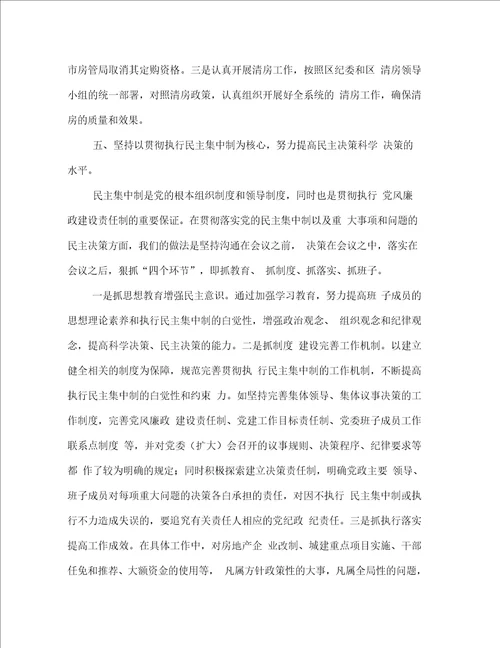 市房管局取消其定购资格。三是认真开展清房工作，按照区纪委和区 清房领导小组的统一部署，对照清房政策，认真组织开展好全系统的 清房工作，确保清房的质量和效果。

五、坚持以贯彻执行民主集中制为核心，努力提高民主决策科学 决策的水平。

民主集中制是党的根本组织制度和领导制度，同时也是贯彻执行 党风廉政建设责任制的重要保证。在贯彻落实党的民主集中制以及重 大事项和问题的民主决策方面，我们的做法是坚持沟通在会议之前， 决策在会议之中，落实在会议之后，狠抓“四个环节”，即抓教育、 抓制度、抓落实、抓班子。

一是抓思想教育增强民主意识。通过加强学习教育，努力提高班 子成员的思想理论素养和执行民主集中制的自觉性，增强政治观念、 组织观念和纪律观念，提高科学决策、民主决策的能力。二是抓制度 建设完善工作机制。以建立健全相关的制度为保障，规范完善贯彻执 行民主集中制的工作机制，不断提高执行民主集中制的自觉性和约束 力。如坚持完善集体领导、集体议事决策的工作制度，完善党风廉政 建设责任制、党建工作目标责任制、党委班子成员工作联系点制度 等，并对党委（扩大）会召开的议事规则、决策程序、纪律要求等都 作了较为明确的规定；同时积极探索建立决策责任制，明确党政主要 领导、班子成员对每项重大问题的决策各自承担的责任，对因不执行 民主集中制或执行不力造成失误的，要追究有关责任人相应的党纪政 纪责任。三是抓执行落实提高工作成效。在具体工作中，对房地产企 业改制、城建重点项目实施、干部任免和推荐、大额资金的使用等， 凡属方针政策性的大事，凡属全局性的问题，